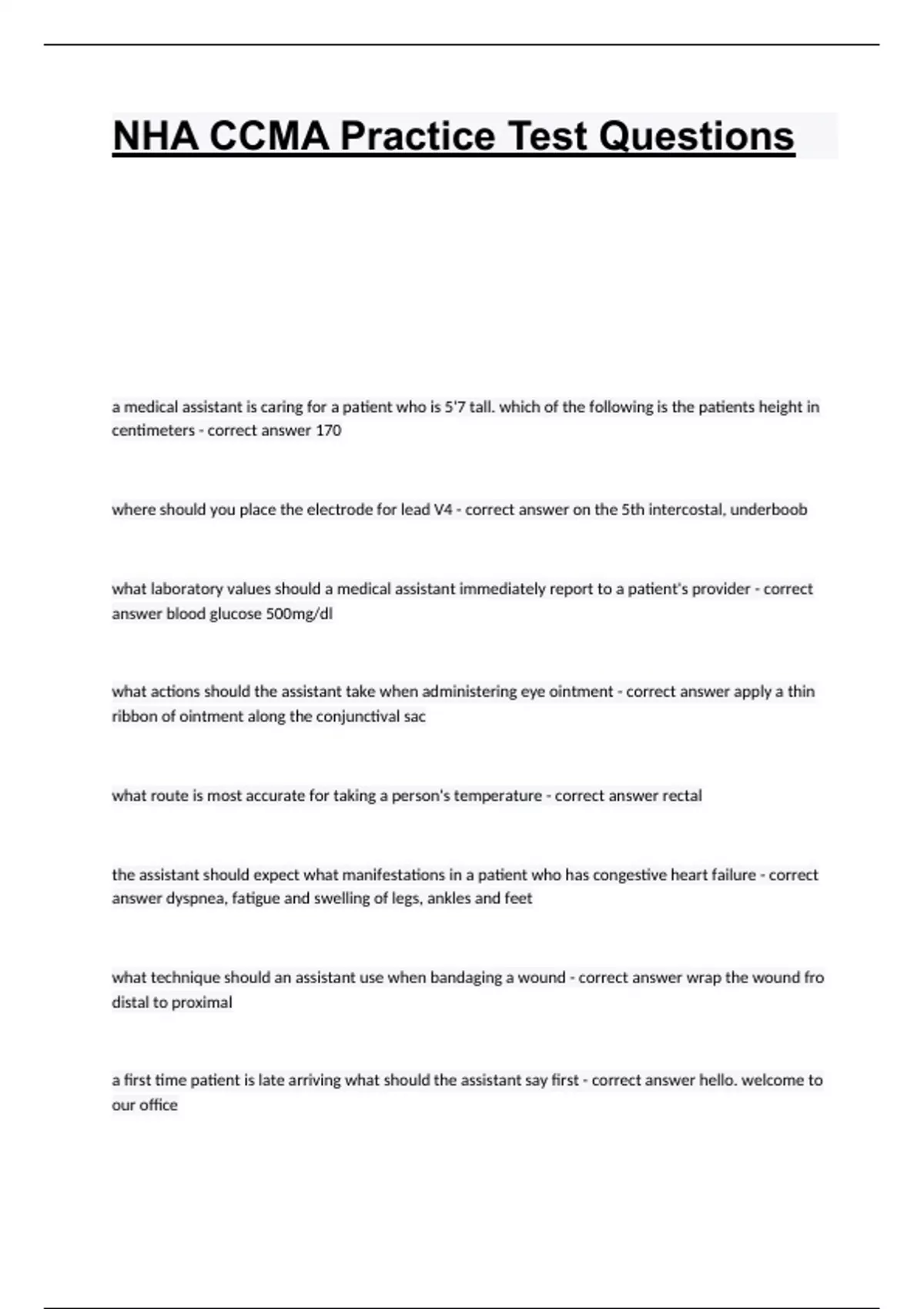 NHA CCMA Practice Test Questions

a medical assistant is caring for a patient who is 5'7 tall. which of the following is the patients height in centimeters - correct answer 170

where should you place the electrode for lead V4 - correct answer on the 5th intercostal, underboob

what laboratory values should a medical assistant immediately report to a patient's provider - correct answer blood glucose 500mg/dl

what actions should the assistant take when administering eye ointment - correct answer apply a thin ribbon of ointment along the conjunctival sac

what route is most accurate for taking a person's temperature - correct answer rectal

the assistant should expect what manifestations in a patient who has congestive heart failure - correct answer dyspnea, fatigue and swelling of legs, ankles and feet

what technique should an assistant use when bandaging a wound - correct answer wrap the wound fro distal to proximal

a first time patient is late arriving what should the assistant say first - correct answer hello. welcome to our office